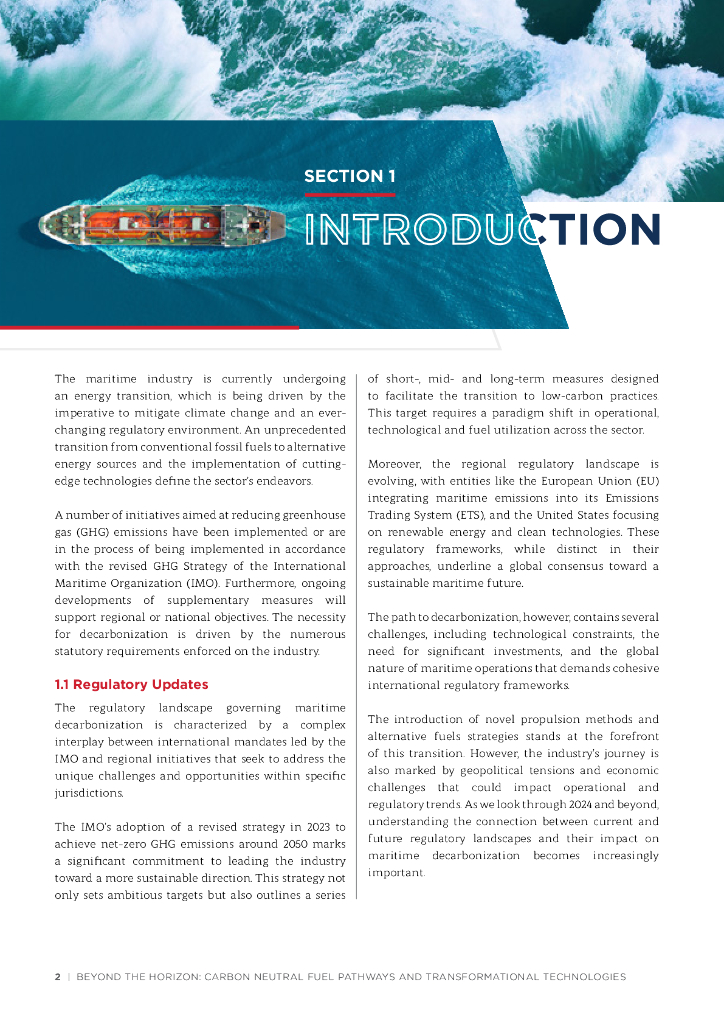 SECTION 1

INTRODUCTION

The maritime industry is currently undergoing an energy transition, which is being driven by the imperative to mitigate climate change and an ever-changing regulatory environment. An unprecedented transition from conventional fossil fuels to alternative energy sources and the implementation of cutting-edge technologies define the sector's endeavors.

A number of initiatives aimed at reducing greenhouse gas (GHG) emissions have been implemented or are in the process of being implemented in accordance with the revised GHG Strategy of the International Maritime Organization (IMO). Furthermore, ongoing developments of supplementary measures will support regional or national objectives. The necessity for decarbonization is driven by the numerous statutory requirements enforced on the industry.

1.1 Regulatory Updates

The regulatory landscape governing maritime decarbonization is characterized by a complex interplay between international mandates led by the IMO and regional initiatives that seek to address the unique challenges and opportunities within specific jurisdictions.

The IMO's adoption of a revised strategy in 2023 to achieve net-zero GHG emissions around 2050 marks a significant commitment to leading the industry toward a more sustainable direction. This strategy not only sets ambitious targets but also outlines a series of short-, mid- and long-term measures designed to facilitate the transition to low-carbon practices. This target requires a paradigm shift in operational, technological and fuel utilization across the sector.

Moreover, the regional regulatory landscape is evolving, with entities like the European Union (EU) integrating maritime emissions into its Emissions Trading System (ETS), and the United States focusing on renewable energy and clean technologies. These regulatory frameworks, while distinct in their approaches, underline a global consensus toward a sustainable maritime future.

The path to decarbonization, however, contains several challenges, including technological constraints, the need for significant investments, and the global nature of maritime operations that demands cohesive international regulatory frameworks.

The introduction of novel propulsion methods and alternative fuels strategies stands at the forefront of this transition. However, the industry's journey is also marked by geopolitical tensions and economic challenges that could impact operational and regulatory trends. As we look through 2024 and beyond, understanding the connection between current and future regulatory landscapes and their impact on maritime decarbonization becomes increasingly important.

2 | BEYOND THE HORIZON: CARBON NEUTRAL FUEL PATHWAYS AND TRANSFORMATIONAL TECHNOLOGIES